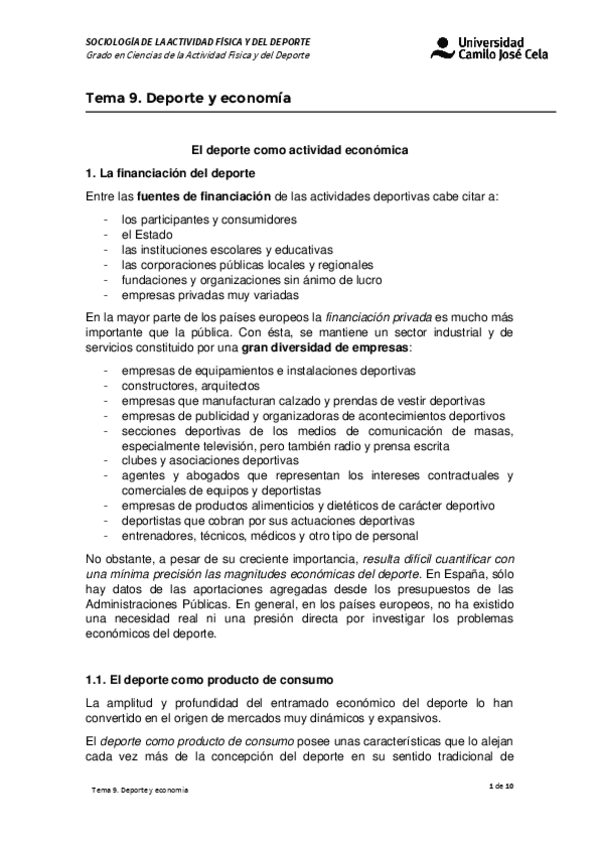 SOCIOLOGÍA DE LA ACTIVIDAD FÍSICA Y DEL DEPORTE
Grado en Ciencias de la Actividad Física y del Deporte

Universidad Camilo José Cela

Tema 9. Deporte y economía

El deporte como actividad económica

1. La financiación del deporte

Entre las fuentes de financiación de las actividades deportivas cabe citar a:

- los participantes y consumidores
- el Estado
- las instituciones escolares y educativas
- las corporaciones públicas locales y regionales
- fundaciones y organizaciones sin ánimo de lucro
- empresas privadas muy variadas

En la mayor parte de los países europeos la financiación privada es mucho más importante que la pública. Con ésta, se mantiene un sector industrial y de servicios constituido por una gran diversidad de empresas:

- empresas de equipamientos e instalaciones deportivas
- constructores, arquitectos
- empresas que manufacturan calzado y prendas de vestir deportivas
- empresas de publicidad y organizadoras de acontecimientos deportivos
- secciones deportivas de los medios de comunicación de masas, especialmente televisión, pero también radio y prensa escrita
- clubes y asociaciones deportivas
- agentes y abogados que representan los intereses contractuales y comerciales de equipos y deportistas
- empresas de productos alimenticios y dietéticos de carácter deportivo
- deportistas que cobran por sus actuaciones deportivas
- entrenadores, técnicos, médicos y otro tipo de personal

No obstante, a pesar de su creciente importancia, resulta difícil cuantificar con una mínima precisión las magnitudes económicas del deporte. En España, sólo hay datos de las aportaciones agregadas desde los presupuestos de las Administraciones Públicas. En general, en los países europeos, no ha existido una necesidad real ni una presión directa por investigar los problemas económicos del deporte.

1.1. El deporte como producto de consumo

La amplitud y profundidad del entramado económico del deporte lo han convertido en el origen de mercados muy dinámicos y expansivos.

El deporte como producto de consumo posee unas características que lo alejan cada vez más de la concepción del deporte en su sentido tradicional de

Tema 9. Deporte y economía

1 de 10